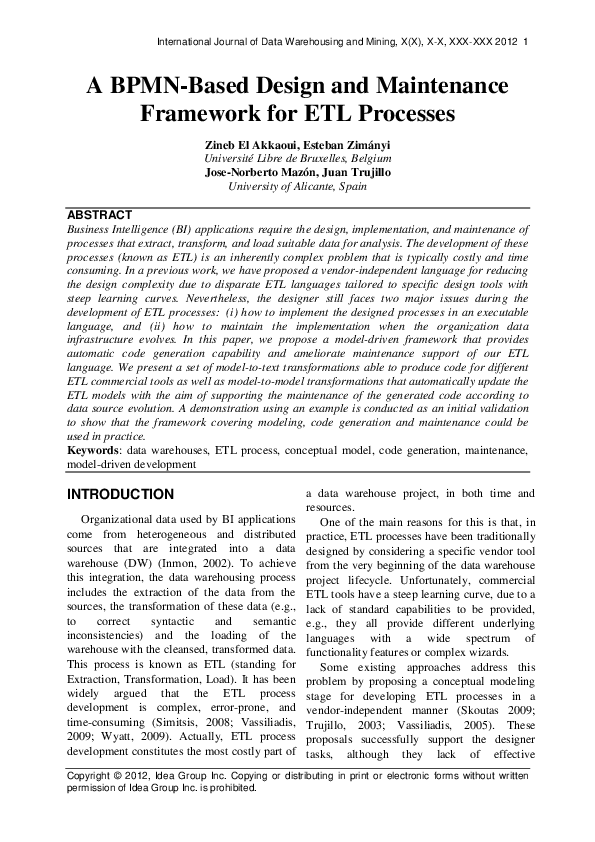 International Journal of Data Warehousing and Mining, X(X), X-X, XXX-XXX 2012 1

A BPMN-Based Design and Maintenance Framework for ETL Processes

Zineb El Akkaoui, Esteban Zimányi
Université Libre de Bruxelles, Belgium
Jose-Norberto Mazón, Juan Trujillo
University of Alicante, Spain

ABSTRACT
Business Intelligence (BI) applications require the design, implementation, and maintenance of processes that extract, transform, and load suitable data for analysis. The development of these processes (known as ETL) is an inherently complex problem that is typically costly and time consuming. In a previous work, we have proposed a vendor-independent language for reducing the design complexity due to disparate ETL languages tailored to specific design tools with steep learning curves. Nevertheless, the designer still faces two major issues during the development of ETL processes: (i) how to implement the designed processes in an executable language, and (ii) how to maintain the implementation when the organization data infrastructure evolves. In this paper, we propose a model-driven framework that provides automatic code generation capability and ameliorate maintenance support of our ETL language. We present a set of model-to-text transformations able to produce code for different ETL commercial tools as well as model-to-model transformations that automatically update the ETL models with the aim of supporting the maintenance of the generated code according to data source evolution. A demonstration using an example is conducted as an initial validation to show that the framework covering modeling, code generation and maintenance could be used in practice.
Keywords: data warehouses, ETL process, conceptual model, code generation, maintenance, model-driven development

INTRODUCTION

Organizational data used by BI applications come from heterogeneous and distributed sources that are integrated into a data warehouse (DW) (Inmon, 2002). To achieve this integration, the data warehousing process includes the extraction of the data from the sources, the transformation of these data (e.g., to correct syntactic and semantic inconsistencies) and the loading of the warehouse with the cleansed, transformed data. This process is known as ETL (standing for Extraction, Transformation, Load). It has been widely argued that the ETL process development is complex, error-prone, and time-consuming (Simitsis, 2008; Vassiliadis, 2009; Wyatt, 2009). Actually, ETL process development constitutes the most costly part of a data warehouse project, in both time and resources.

One of the main reasons for this is that, in practice, ETL processes have been traditionally designed by considering a specific vendor tool from the very beginning of the data warehouse project lifecycle. Unfortunately, commercial ETL tools have a steep learning curve, due to a lack of standard capabilities to be provided, e.g., they all provide different underlying languages with a wide spectrum of functionality features or complex wizards.

Some existing approaches address this problem by proposing a conceptual modeling stage for developing ETL processes in a vendor-independent manner (Skoutas 2009; Trujillo, 2003; Vassiliadis, 2005). These proposals successfully support the designer tasks, although they lack of effective

Copyright © 2012, Idea Group Inc. Copying or distributing in print or electronic forms without written permission of Idea Group Inc. is prohibited.